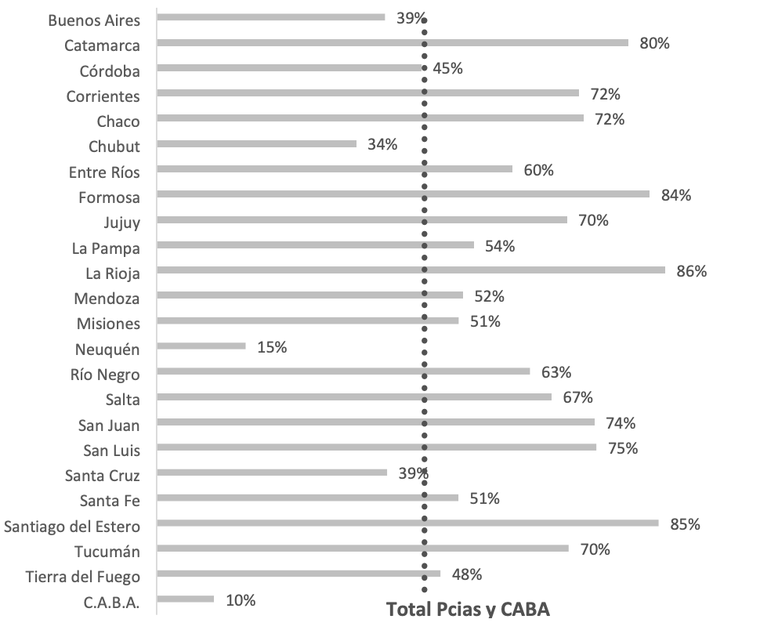 Buenos Aires 39%
Catamarca 80%
Córdoba 45%
Corrientes 72%
Chaco 72%
Chubut 34%
Entre Ríos 60%
Formosa 84%
Jujuy 70%
La Pampa 54%
La Rioja 86%
Mendoza 52%
Misiones 51%
Neuquén 15%
Río Negro 63%
Salta 67%
San Juan 74%
San Luis 75%
Santa Cruz 39%
Santa Fe 51%
Santiago del Estero 85%
Tucumán 70%
Tierra del Fuego 48%
C.A.B.A. 10%

Total Pcias y CABA